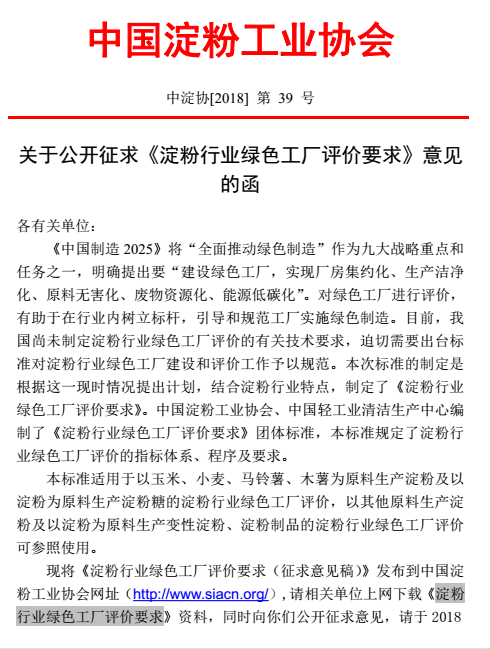 中国淀粉工业协会

中淀协[2018] 第 39 号

关于公开征求《淀粉行业绿色工厂评价要求》意见的函

各有关单位：

《中国制造 2025》将“全面推动绿色制造”作为九大战略重点和任务之一，明确提出要“建设绿色工厂，实现厂房集约化、生产洁净化、原料无害化、废物资源化、能源低碳化”。对绿色工厂进行评价，有助于在行业内树立标杆，引导和规范工厂实施绿色制造。目前，我国尚未制定淀粉行业绿色工厂评价的有关技术要求，迫切需要出台标准对淀粉行业绿色工厂建设和评价工作予以规范。本次标准的制定是根据这一现时情况提出计划，结合淀粉行业特点，制定了《淀粉行业绿色工厂评价要求》。中国淀粉工业协会、中国轻工业清洁生产中心编制了《淀粉行业绿色工厂评价要求》团体标准，本标准规定了淀粉行业绿色工厂评价的指标体系、程序及要求。

本标准适用于以玉米、小麦、马铃薯、木薯为原料生产淀粉及以淀粉为原料生产淀粉糖的淀粉行业绿色工厂评价，以其他原料生产淀粉及以淀粉为原料生产变性淀粉、淀粉制品的淀粉行业绿色工厂评价可参照使用。

现将《淀粉行业绿色工厂评价要求（征求意见稿）》发布到中国淀粉工业协会网址（http://www.siacn.org/），请相关单位上网下载《淀粉行业绿色工厂评价要求》资料，同时向你们公开征求意见，请于 2018